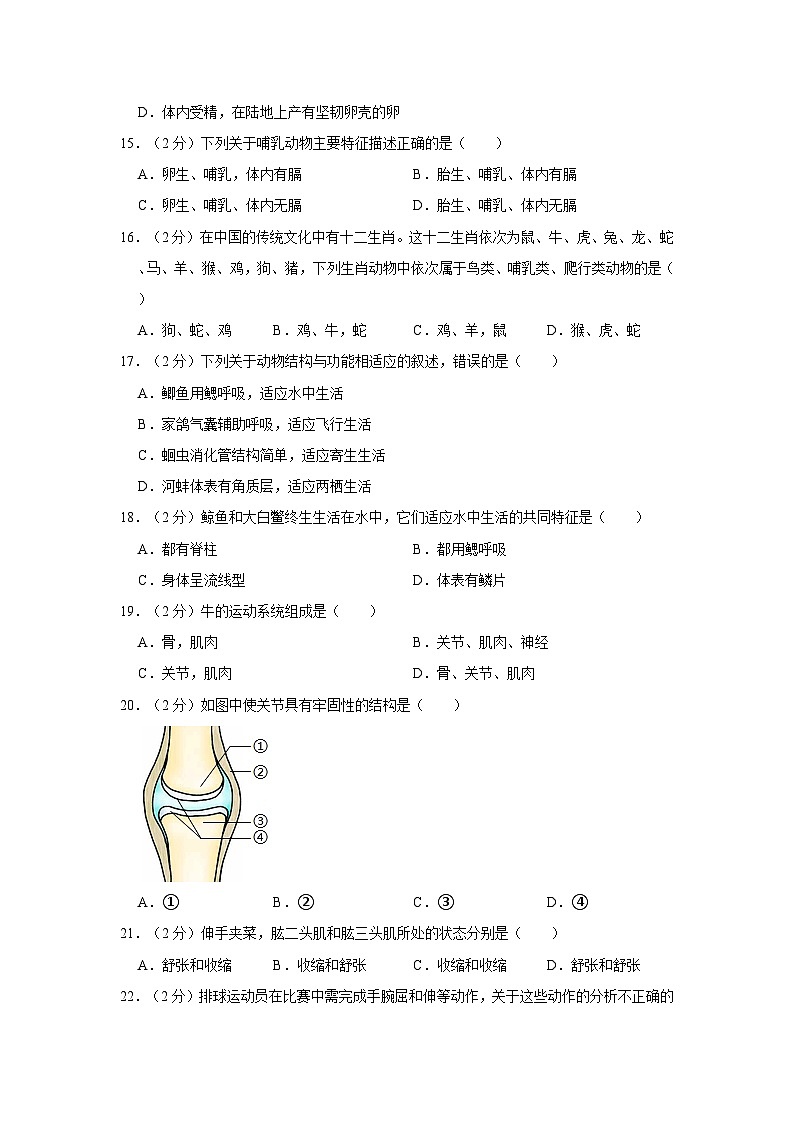 D．体内受精，在陆地上产有坚韧卵壳的卵

15．（2分）下列关于哺乳动物主要特征描述正确的是（　　）

A．卵生、哺乳，体内有膈　　B．胎生、哺乳、体内有膈

C．卵生、哺乳、体内无膈　　D．胎生、哺乳、体内无膈

16．（2分）在中国的传统文化中有十二生肖。这十二生肖依次为鼠、牛、虎、兔、龙、蛇、马、羊、猴、鸡，狗、猪，下列生肖动物中依次属于鸟类、哺乳类、爬行类动物的是（　　）

A．狗、蛇、鸡　　B．鸡、牛，蛇　　C．鸡、羊，鼠　　D．猴、虎、蛇

17．（2分）下列关于动物结构与功能相适应的叙述，错误的是（　　）

A．鲫鱼用鳃呼吸，适应水中生活

B．家鸽气囊辅助呼吸，适应飞行生活

C．蛔虫消化管结构简单，适应寄生生活

D．河蚌体表有角质层，适应两栖生活

18．（2分）鲸鱼和大白鳖终生生活在水中，它们适应水中生活的共同特征是（　　）

A．都有脊柱　　B．都用鳃呼吸

C．身体呈流线型　　D．体表有鳞片

19．（2分）牛的运动系统组成是（　　）

A．骨，肌肉　　B．关节、肌肉、神经

C．关节，肌肉　　D．骨、关节、肌肉

20．（2分）如图中使关节具有牢固性的结构是（　　）

①
②
③
④

A．①　　B．②　　C．③　　D．④

21．（2分）伸手夹菜，肱二头肌和肱三头肌所处的状态分别是（　　）

A．舒张和收缩　　B．收缩和舒张　　C．收缩和收缩　　D．舒张和舒张

22．（2分）排球运动员在比赛中需完成手腕屈和伸等动作，关于这些动作的分析不正确的